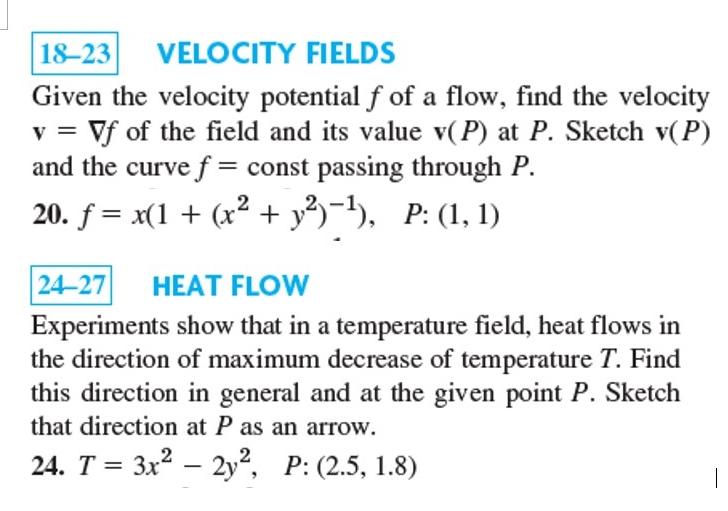 18–23 VELOCITY FIELDS

Given the velocity potential $f$ of a flow, find the velocity $\mathbf{v} = \nabla f$ of the field and its value $\mathbf{v}(P)$ at $P$. Sketch $\mathbf{v}(P)$ and the curve $f = \text{const}$ passing through $P$.

20. $f = x(1 + (x^2 + y^2)^{-1})$, $P$: $(1, 1)$

24–27 HEAT FLOW

Experiments show that in a temperature field, heat flows in the direction of maximum decrease of temperature $T$. Find this direction in general and at the given point $P$. Sketch that direction at $P$ as an arrow.

24. $T = 3x^2 - 2y^2$, $P$: $(2.5, 1.8)$